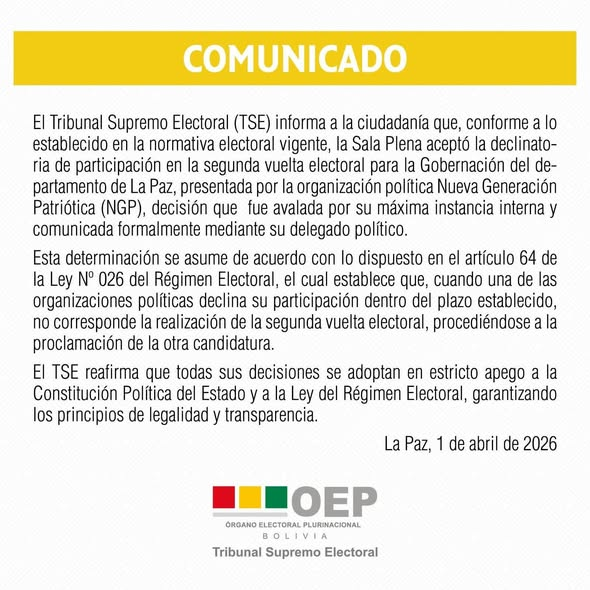 COMUNICADO

El Tribunal Supremo Electoral (TSE) informa a la ciudadanía que, conforme a lo establecido en la normativa electoral vigente, la Sala Plena aceptó la declinatoria de participación en la segunda vuelta electoral para la Gobernación del departamento de La Paz, presentada por la organización política Nueva Generación Patriótica (NGP), decisión que fue avalada por su máxima instancia interna y comunicada formalmente mediante su delegado político.

Esta determinación se asume de acuerdo con lo dispuesto en el artículo 64 de la Ley Nº 026 del Régimen Electoral, el cual establece que, cuando una de las organizaciones políticas declina su participación dentro del plazo establecido, no corresponde la realización de la segunda vuelta electoral, procediéndose a la proclamación de la otra candidatura.

El TSE reafirma que todas sus decisiones se adoptan en estricto apego a la Constitución Política del Estado y a la Ley del Régimen Electoral, garantizando los principios de legalidad y transparencia.

La Paz, 1 de abril de 2026

OEP
ÓRGANO ELECTORAL PLURINACIONAL
BOLIVIA
Tribunal Supremo Electoral